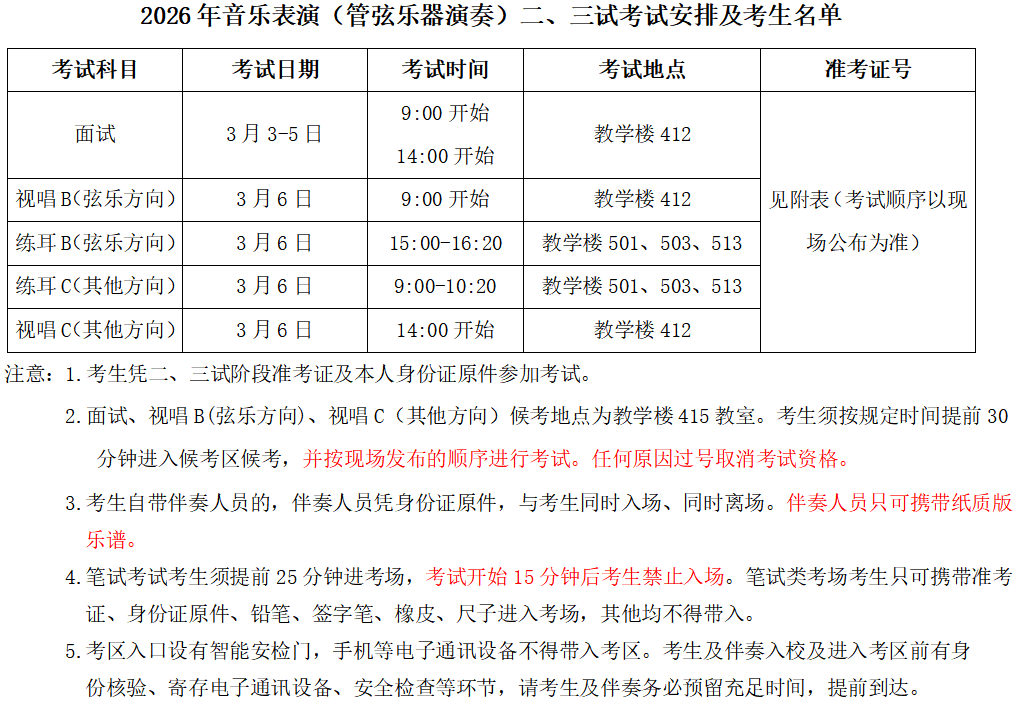 2026年音乐表演（管弦乐器演奏）二、三试考试安排及考生名单

| 考试科目 | 考试日期 | 考试时间 | 考试地点 | 准考证号 |
|---|---|---|---|---|
| 面试 | 3月3-5日 | 9:00开始 14:00开始 | 教学楼412 | 见附表（考试顺序以现场公布为准） |
| 视唱B(弦乐方向) | 3月6日 | 9:00开始 | 教学楼412 | |
| 练耳B(弦乐方向) | 3月6日 | 15:00-16:20 | 教学楼501、503、513 | |
| 练耳C(其他方向) | 3月6日 | 9:00-10:20 | 教学楼501、503、513 | |
| 视唱C(其他方向) | 3月6日 | 14:00开始 | 教学楼412 | |

注意：1.考生凭二、三试阶段准考证及本人身份证原件参加考试。

2.面试、视唱B(弦乐方向)、视唱C（其他方向）候考地点为教学楼415教室。考生须按规定时间提前30分钟进入候考区候考，并按现场发布的顺序进行考试。任何原因过号取消考试资格。

3.考生自带伴奏人员的，伴奏人员凭身份证原件，与考生同时入场、同时离场。伴奏人员只可携带纸质版乐谱。

4.笔试考试考生须提前25分钟进考场，考试开始15分钟后考生禁止入场。笔试类考场考生只可携带准考证、身份证原件、铅笔、签字笔、橡皮、尺子进入考场，其他均不得带入。

5.考区入口设有智能安检门，手机等电子通讯设备不得带入考区。考生及伴奏入校及进入考区前有身份核验、寄存电子通讯设备、安全检查等环节，请考生及伴奏务必预留充足时间，提前到达。